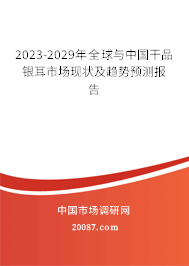 2023-2029年全球与中国干品银耳市场现状及趋势预测报告

中国市场调研网

20087.com